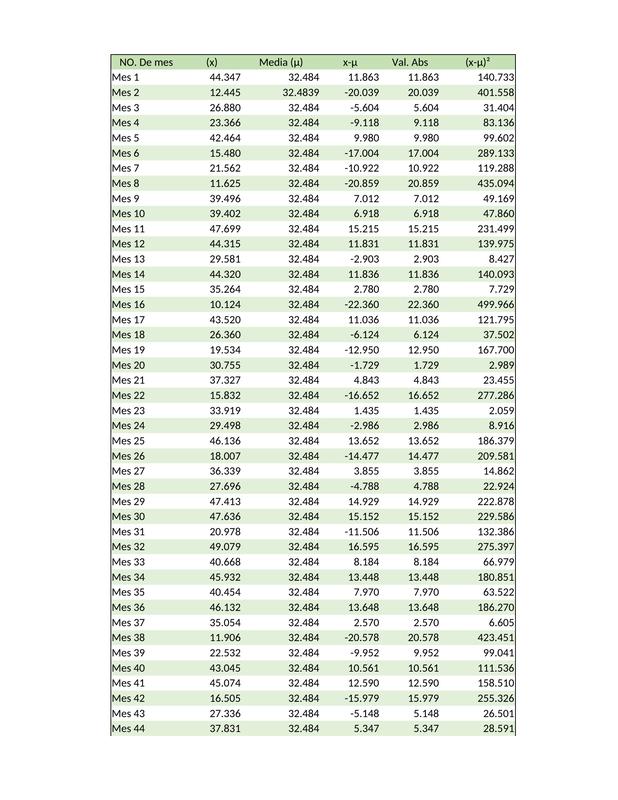 | NO. De mes | (x) | Media (μ) | x-μ | Val. Abs | (x-μ)² |
|---|---|---|---|---|---|
| Mes 1 | 44.347 | 32.484 | 11.863 | 11.863 | 140.733 |
| Mes 2 | 12.445 | 32.4839 | -20.039 | 20.039 | 401.558 |
| Mes 3 | 26.880 | 32.484 | -5.604 | 5.604 | 31.404 |
| Mes 4 | 23.366 | 32.484 | -9.118 | 9.118 | 83.136 |
| Mes 5 | 42.464 | 32.484 | 9.980 | 9.980 | 99.602 |
| Mes 6 | 15.480 | 32.484 | -17.004 | 17.004 | 289.133 |
| Mes 7 | 21.562 | 32.484 | -10.922 | 10.922 | 119.288 |
| Mes 8 | 11.625 | 32.484 | -20.859 | 20.859 | 435.094 |
| Mes 9 | 39.496 | 32.484 | 7.012 | 7.012 | 49.169 |
| Mes 10 | 39.402 | 32.484 | 6.918 | 6.918 | 47.860 |
| Mes 11 | 47.699 | 32.484 | 15.215 | 15.215 | 231.499 |
| Mes 12 | 44.315 | 32.484 | 11.831 | 11.831 | 139.975 |
| Mes 13 | 29.581 | 32.484 | -2.903 | 2.903 | 8.427 |
| Mes 14 | 44.320 | 32.484 | 11.836 | 11.836 | 140.093 |
| Mes 15 | 35.264 | 32.484 | 2.780 | 2.780 | 7.729 |
| Mes 16 | 10.124 | 32.484 | -22.360 | 22.360 | 499.966 |
| Mes 17 | 43.520 | 32.484 | 11.036 | 11.036 | 121.795 |
| Mes 18 | 26.360 | 32.484 | -6.124 | 6.124 | 37.502 |
| Mes 19 | 19.534 | 32.484 | -12.950 | 12.950 | 167.700 |
| Mes 20 | 30.755 | 32.484 | -1.729 | 1.729 | 2.989 |
| Mes 21 | 37.327 | 32.484 | 4.843 | 4.843 | 23.455 |
| Mes 22 | 15.832 | 32.484 | -16.652 | 16.652 | 277.286 |
| Mes 23 | 33.919 | 32.484 | 1.435 | 1.435 | 2.059 |
| Mes 24 | 29.498 | 32.484 | -2.986 | 2.986 | 8.916 |
| Mes 25 | 46.136 | 32.484 | 13.652 | 13.652 | 186.379 |
| Mes 26 | 18.007 | 32.484 | -14.477 | 14.477 | 209.581 |
| Mes 27 | 36.339 | 32.484 | 3.855 | 3.855 | 14.862 |
| Mes 28 | 27.696 | 32.484 | -4.788 | 4.788 | 22.924 |
| Mes 29 | 47.413 | 32.484 | 14.929 | 14.929 | 222.878 |
| Mes 30 | 47.636 | 32.484 | 15.152 | 15.152 | 229.586 |
| Mes 31 | 20.978 | 32.484 | -11.506 | 11.506 | 132.386 |
| Mes 32 | 49.079 | 32.484 | 16.595 | 16.595 | 275.397 |
| Mes 33 | 40.668 | 32.484 | 8.184 | 8.184 | 66.979 |
| Mes 34 | 45.932 | 32.484 | 13.448 | 13.448 | 180.851 |
| Mes 35 | 40.454 | 32.484 | 7.970 | 7.970 | 63.522 |
| Mes 36 | 46.132 | 32.484 | 13.648 | 13.648 | 186.270 |
| Mes 37 | 35.054 | 32.484 | 2.570 | 2.570 | 6.605 |
| Mes 38 | 11.906 | 32.484 | -20.578 | 20.578 | 423.451 |
| Mes 39 | 22.532 | 32.484 | -9.952 | 9.952 | 99.041 |
| Mes 40 | 43.045 | 32.484 | 10.561 | 10.561 | 111.536 |
| Mes 41 | 45.074 | 32.484 | 12.590 | 12.590 | 158.510 |
| Mes 42 | 16.505 | 32.484 | -15.979 | 15.979 | 255.326 |
| Mes 43 | 27.336 | 32.484 | -5.148 | 5.148 | 26.501 |
| Mes 44 | 37.831 | 32.484 | 5.347 | 5.347 | 28.591 |